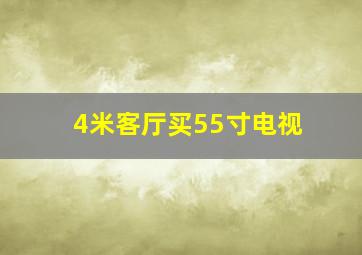 4米客厅买55寸电视